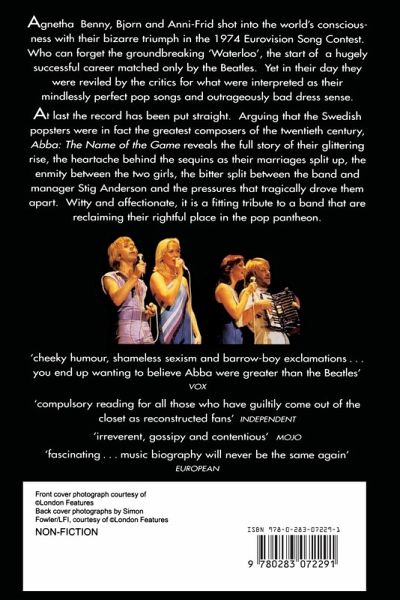 Agnetha Benny, Bjorn and Anni-Frid shot into the world's consciousness with their bizarre triumph in the 1974 Eurovision Song Contest. Who can forget the groundbreaking 'Waterloo', the start of a hugely successful career matched only by the Beatles. Yet in their day they were reviled by the critics for what were interpreted as their mindlessly perfect pop songs and outrageously bad dress sense.

At last the record has been put straight. Arguing that the Swedish popsters were in fact the greatest composers of the twentieth century, Abba: The Name of the Game reveals the full story of their glittering rise, the heartache behind the sequins as their marriages split up, the enmity between the two girls, the bitter split between the band and manager Stig Anderson and the pressures that tragically drove them apart. Witty and affectionate, it is a fitting tribute to a band that are reclaiming their rightful place in the pop pantheon.

'cheeky humour, shameless sexism and barrow-boy exclamations . . . you end up wanting to believe Abba were greater than the Beatles'
VOX

'compulsory reading for all those who have guiltily come out of the closet as reconstructed fans' INDEPENDENT

'irreverent, gossipy and contentious' MOJO

'fascinating . . . music biography will never be the same again'
EUROPEAN

Front cover photograph courtesy of
©London Features
Back cover photographs by Simon Fowler/LFI, courtesy of ©London Features

NON-FICTION

ISBN 978-0-283-07229-1

9 780283 072291